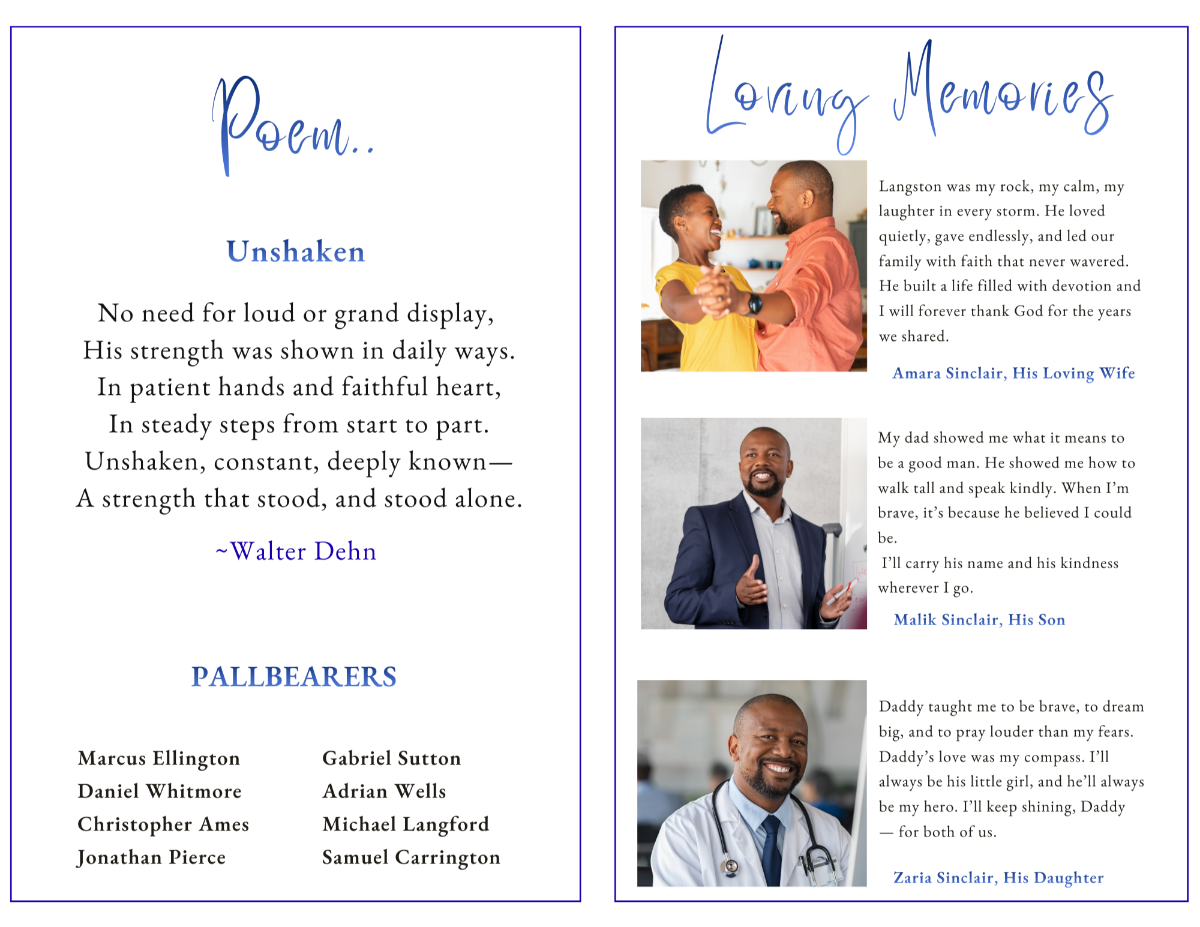 Poem..

Unshaken

No need for loud or grand display,
His strength was shown in daily ways.
In patient hands and faithful heart,
In steady steps from start to part.
Unshaken, constant, deeply known—
A strength that stood, and stood alone.

~Walter Dehn

PALLBEARERS

Marcus Ellington
Daniel Whitmore
Christopher Ames
Jonathan Pierce

Gabriel Sutton
Adrian Wells
Michael Langford
Samuel Carrington

Loving Memories

Langston was my rock, my calm, my laughter in every storm. He loved quietly, gave endlessly, and led our family with faith that never wavered. He built a life filled with devotion and I will forever thank God for the years we shared.

Amara Sinclair, His Loving Wife

My dad showed me what it means to be a good man. He showed me how to walk tall and speak kindly. When I'm brave, it's because he believed I could be.
I'll carry his name and his kindness wherever I go.

Malik Sinclair, His Son

Daddy taught me to be brave, to dream big, and to pray louder than my fears. Daddy's love was my compass. I'll always be his little girl, and he'll always be my hero. I'll keep shining, Daddy — for both of us.

Zaria Sinclair, His Daughter